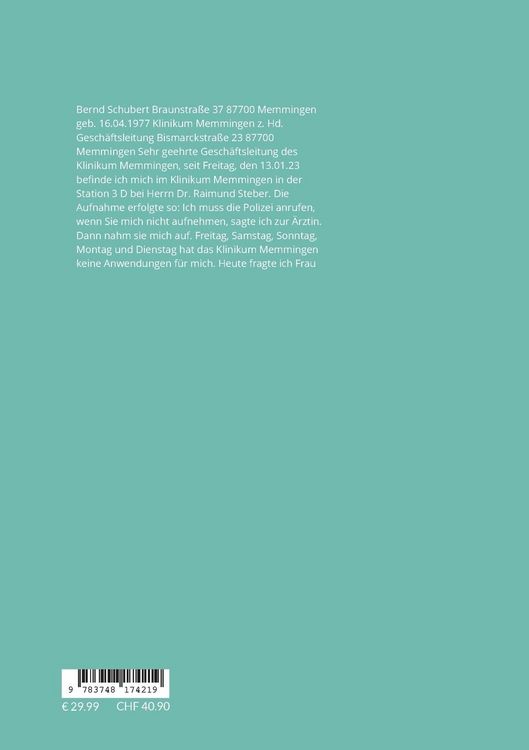 Bernd Schubert Braunstraße 37 87700 Memmingen geb. 16.04.1977 Klinikum Memmingen z. Hd. Geschäftsleitung Bismarckstraße 23 87700 Memmingen Sehr geehrte Geschäftsleitung des Klinikum Memmingen, seit Freitag, den 13.01.23 befinde ich mich im Klinikum Memmingen in der Station 3 D bei Herrn Dr. Raimund Steber. Die Aufnahme erfolgte so: Ich muss die Polizei anrufen, wenn Sie mich nicht aufnehmen, sagte ich zur Ärztin. Dann nahm sie mich auf. Freitag, Samstag, Sonntag, Montag und Dienstag hat das Klinikum Memmingen keine Anwendungen für mich. Heute fragte ich Frau

9 783748 174219

€ 29.99 CHF 40.90